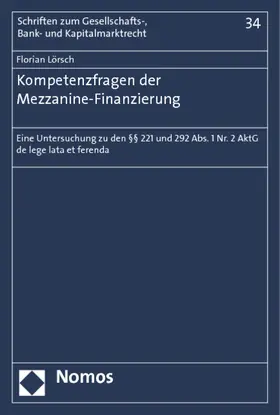 Schriften zum Gesellschafts-, Bank- und Kapitalmarktrecht

34

Florian Lörsch

Kompetenzfragen der Mezzanine-Finanzierung

Eine Untersuchung zu den §§ 221 und 292 Abs. 1 Nr. 2 AktG de lege lata et ferenda

Nomos